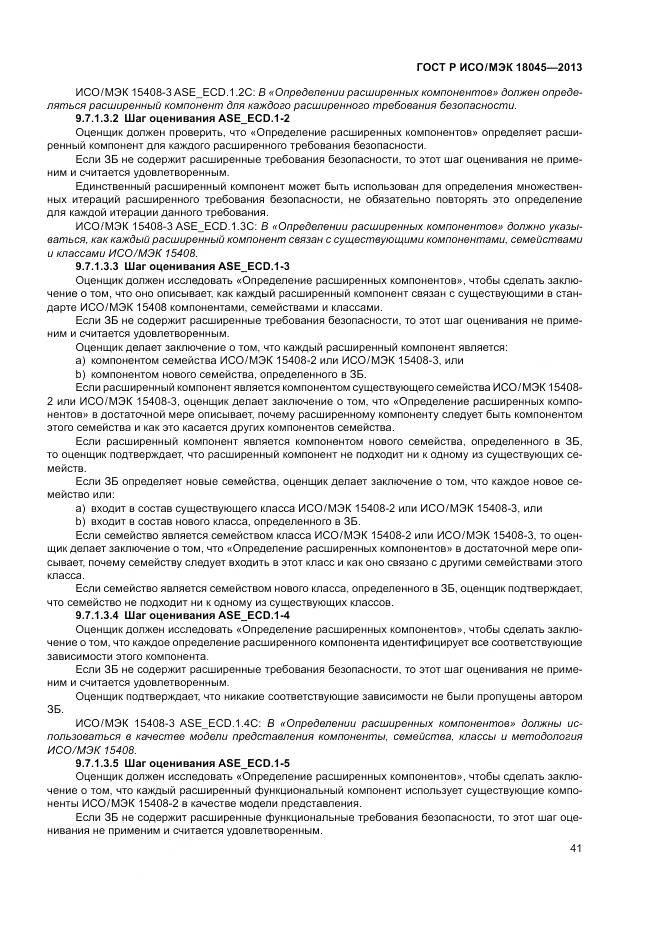 ГОСТ Р ИСО/МЭК 18045—2013

ИСО/МЭК 15408-3 ASE_ECD.1.2C: В «Определении расширенных компонентов» должен определяться расширенный компонент для каждого расширенного требования безопасности.

9.7.1.3.2 Шаг оценивания ASE_ECD.1-2

Оценщик должен проверить, что «Определение расширенных компонентов» определяет расширенный компонент для каждого расширенного требования безопасности.

Если ЗБ не содержит расширенные требования безопасности, то этот шаг оценивания не применим и считается удовлетворенным.

Единственный расширенный компонент может быть использован для определения множественных итераций расширенного требования безопасности, не обязательно повторять это определение для каждой итерации данного требования.

ИСО/МЭК 15408-3 ASE_ECD.1.3C: В «Определении расширенных компонентов» должно указываться, как каждый расширенный компонент связан с существующими компонентами, семействами и классами ИСО/МЭК 15408.

9.7.1.3.3 Шаг оценивания ASE_ECD.1-3

Оценщик должен исследовать «Определение расширенных компонентов», чтобы сделать заключение о том, что оно описывает, как каждый расширенный компонент связан с существующими в стандарте ИСО/МЭК 15408 компонентами, семействами и классами.

Если ЗБ не содержит расширенные требования безопасности, то этот шаг оценивания не применим и считается удовлетворенным.

Оценщик делает заключение о том, что каждый расширенный компонент является:

a) компонентом семейства ИСО/МЭК 15408-2 или ИСО/МЭК 15408-3, или

b) компонентом нового семейства, определенного в ЗБ.

Если расширенный компонент является компонентом существующего семейства ИСО/МЭК 15408-2 или ИСО/МЭК 15408-3, оценщик делает заключение о том, что «Определение расширенных компонентов» в достаточной мере описывает, почему расширенному компоненту следует быть компонентом этого семейства и как это касается других компонентов семейства.

Если расширенный компонент является компонентом нового семейства, определенного в ЗБ, то оценщик подтверждает, что расширенный компонент не подходит ни к одному из существующих семейств.

Если ЗБ определяет новые семейства, оценщик делает заключение о том, что каждое новое семейство или:

a) входит в состав существующего класса ИСО/МЭК 15408-2 или ИСО/МЭК 15408-3, или

b) входит в состав нового класса, определенного в ЗБ.

Если семейство является семейством класса ИСО/МЭК 15408-2 или ИСО/МЭК 15408-3, то оценщик делает заключение о том, что «Определение расширенных компонентов» в достаточной мере описывает, почему семейству следует входить в этот класс и как оно связано с другими семействами этого класса.

Если семейство является семейством нового класса, определенного в ЗБ, оценщик подтверждает, что семейство не подходит ни к одному из существующих классов.

9.7.1.3.4 Шаг оценивания ASE_ECD.1-4

Оценщик должен исследовать «Определение расширенных компонентов», чтобы сделать заключение о том, что каждое определение расширенного компонента идентифицирует все соответствующие зависимости этого компонента.

Если ЗБ не содержит расширенные требования безопасности, то этот шаг оценивания не применим и считается удовлетворенным.

Оценщик подтверждает, что никакие соответствующие зависимости не были пропущены автором ЗБ.

ИСО/МЭК 15408-3 ASE_ECD.1.4C: В «Определении расширенных компонентов» должны использоваться в качестве модели представления компоненты, семейства, классы и методология ИСО/МЭК 15408.

9.7.1.3.5 Шаг оценивания ASE_ECD.1-5

Оценщик должен исследовать «Определение расширенных компонентов», чтобы сделать заключение о том, что каждый расширенный функциональный компонент использует существующие компоненты ИСО/МЭК 15408-2 в качестве модели представления.

Если ЗБ не содержит расширенные функциональные требования безопасности, то этот шаг оценивания не применим и считается удовлетворенным.

41